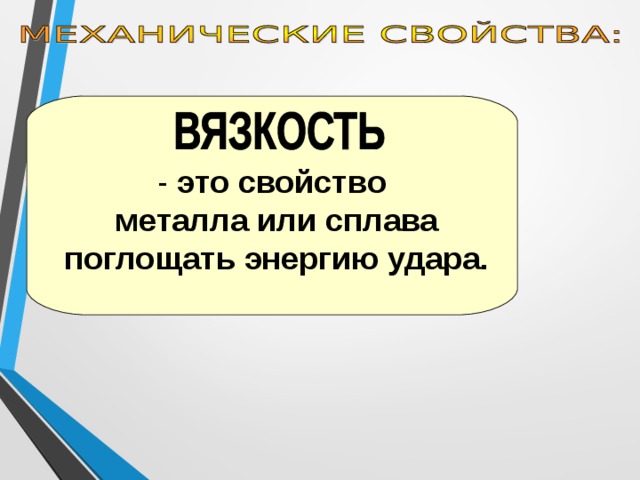 МЕХАНИЧЕСКИЕ СВОЙСТВА:

ВЯЗКОСТЬ

- это свойство металла или сплава поглощать энергию удара.